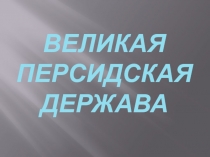 ВЕЛИКАЯ ПЕРСИДСКАЯ ДЕРЖАВА